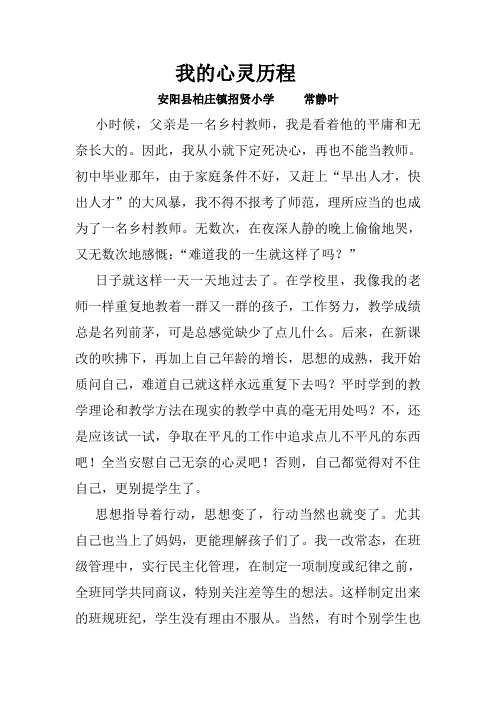 我的心灵历程

安阳县柏庄镇招贤小学　　常静叶

小时候，父亲是一名乡村教师，我是看着他的平庸和无奈长大的。因此，我从小就下定死决心，再也不能当教师。初中毕业那年，由于家庭条件不好，又赶上“早出人才，快出人才”的大风暴，我不得不报考了师范，理所应当的也成为了一名乡村教师。无数次，在夜深人静的晚上偷偷地哭，又无数次地感慨：“难道我的一生就这样了吗？”

日子就这样一天一天地过去了。在学校里，我像我的老师一样重复地教着一群又一群的孩子，工作努力，教学成绩总是名列前茅，可是总感觉缺少了点儿什么。后来，在新课改的吹拂下，再加上自己年龄的增长，思想的成熟，我开始质问自己，难道自己就这样永远重复下去吗？平时学到的教学理论和教学方法在现实的教学中真的毫无用处吗？不，还是应该试一试，争取在平凡的工作中追求点儿不平凡的东西吧！全当安慰自己无奈的心灵吧！否则，自己都觉得对不住自己，更别提学生了。

思想指导着行动，思想变了，行动当然也就变了。尤其自己也当上了妈妈，更能理解孩子们了。我一改常态，在班级管理中，实行民主化管理，在制定一项制度或纪律之前，全班同学共同商议，特别关注差等生的想法。这样制定出来的班规班纪，学生没有理由不服从。当然，有时个别学生也